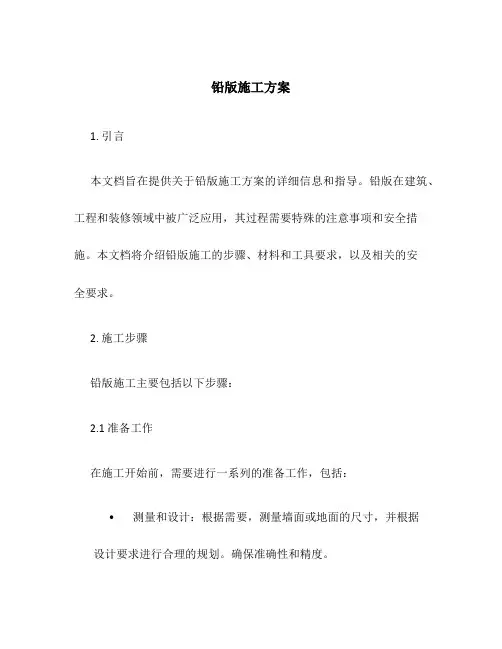 铅版施工方案

1. 引言

本文档旨在提供关于铅版施工方案的详细信息和指导。铅版在建筑、工程和装修领域中被广泛应用，其过程需要特殊的注意事项和安全措施。本文档将介绍铅版施工的步骤、材料和工具要求，以及相关的安全要求。

2. 施工步骤

铅版施工主要包括以下步骤：

2.1 准备工作

在施工开始前，需要进行一系列的准备工作，包括：

• 测量和设计：根据需要，测量墙面或地面的尺寸，并根据设计要求进行合理的规划。确保准确性和精度。